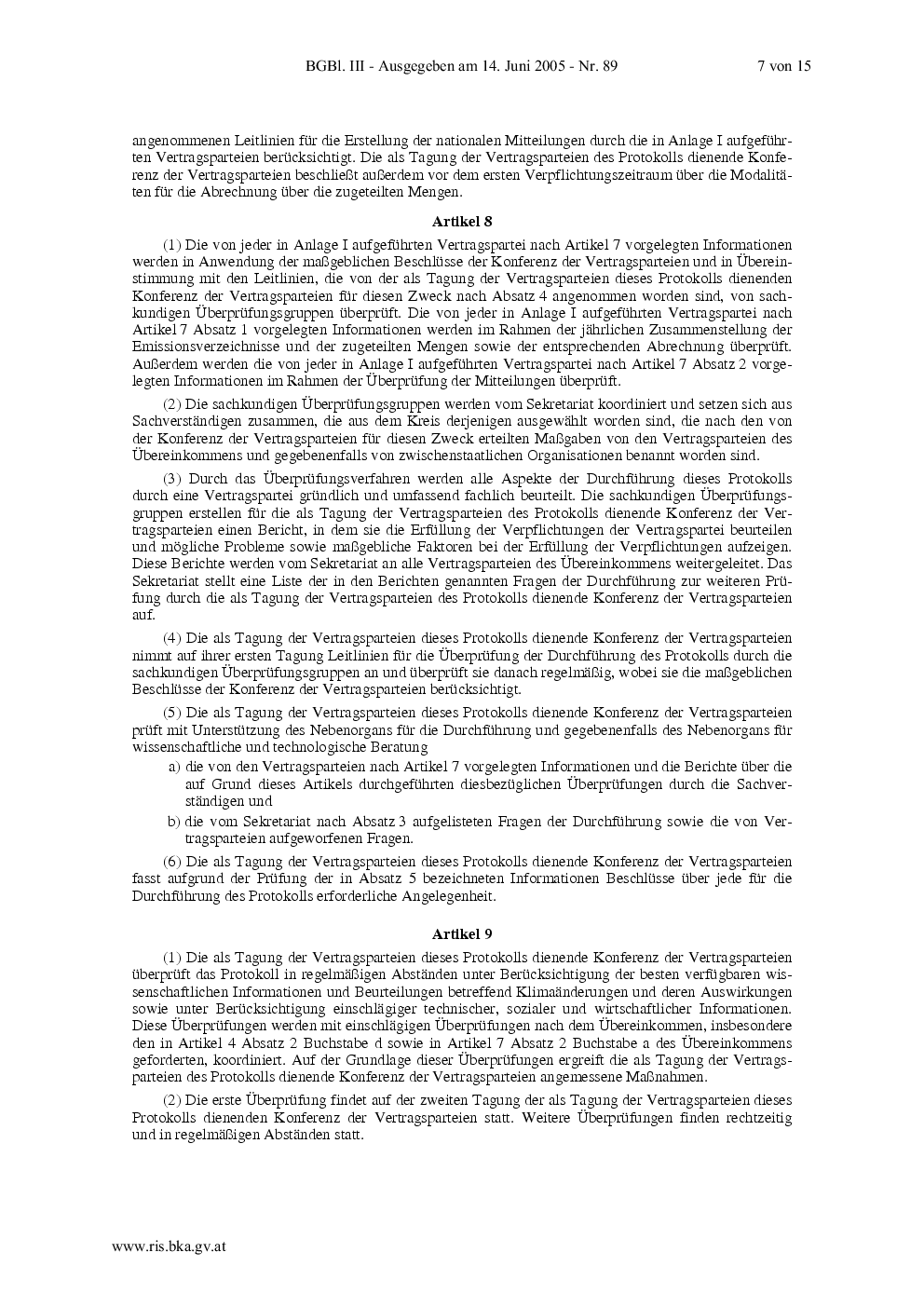 BGBl. III - Ausgegeben am 14. Juni 2005 - Nr. 89 7 von 15

angenommenen Leitlinien für die Erstellung der nationalen Mitteilungen durch die in Anlage I aufgeführten Vertragsparteien berücksichtigt. Die als Tagung der Vertragsparteien des Protokolls dienende Konferenz der Vertragsparteien beschließt außerdem vor dem ersten Verpflichtungszeitraum über die Modalitäten für die Abrechnung über die zugeteilten Mengen.

Artikel 8

(1) Die von jeder in Anlage I aufgeführten Vertragspartei nach Artikel 7 vorgelegten Informationen werden in Anwendung der maßgeblichen Beschlüsse der Konferenz der Vertragsparteien und in Übereinstimmung mit den Leitlinien, die von der als Tagung der Vertragsparteien dieses Protokolls dienenden Konferenz der Vertragsparteien für diesen Zweck nach Absatz 4 angenommen worden sind, von sachkundigen Überprüfungsgruppen überprüft. Die von jeder in Anlage I aufgeführten Vertragspartei nach Artikel 7 Absatz 1 vorgelegten Informationen werden im Rahmen der jährlichen Zusammenstellung der Emissionsverzeichnisse und der zugeteilten Mengen sowie der entsprechenden Abrechnung überprüft. Außerdem werden die von jeder in Anlage I aufgeführten Vertragspartei nach Artikel 7 Absatz 2 vorgelegten Informationen im Rahmen der Überprüfung der Mitteilungen überprüft.

(2) Die sachkundigen Überprüfungsgruppen werden vom Sekretariat koordiniert und setzen sich aus Sachverständigen zusammen, die aus dem Kreis derjenigen ausgewählt worden sind, die nach den von der Konferenz der Vertragsparteien für diesen Zweck erteilten Maßgaben von den Vertragsparteien des Übereinkommens und gegebenenfalls von zwischenstaatlichen Organisationen benannt worden sind.

(3) Durch das Überprüfungsverfahren werden alle Aspekte der Durchführung dieses Protokolls durch eine Vertragspartei gründlich und umfassend fachlich beurteilt. Die sachkundigen Überprüfungsgruppen erstellen für die als Tagung der Vertragsparteien des Protokolls dienende Konferenz der Vertragsparteien einen Bericht, in dem sie die Erfüllung der Verpflichtungen der Vertragspartei beurteilen und mögliche Probleme sowie maßgebliche Faktoren bei der Erfüllung der Verpflichtungen aufzeigen. Diese Berichte werden vom Sekretariat an alle Vertragsparteien des Übereinkommens weitergeleitet. Das Sekretariat stellt eine Liste der in den Berichten genannten Fragen der Durchführung zur weiteren Prüfung durch die als Tagung der Vertragsparteien des Protokolls dienende Konferenz der Vertragsparteien auf.

(4) Die als Tagung der Vertragsparteien dieses Protokolls dienende Konferenz der Vertragsparteien nimmt auf ihrer ersten Tagung Leitlinien für die Überprüfung der Durchführung des Protokolls durch die sachkundigen Überprüfungsgruppen an und überprüft sie danach regelmäßig, wobei sie die maßgeblichen Beschlüsse der Konferenz der Vertragsparteien berücksichtigt.

(5) Die als Tagung der Vertragsparteien dieses Protokolls dienende Konferenz der Vertragsparteien prüft mit Unterstützung des Nebenorgans für die Durchführung und gegebenenfalls des Nebenorgans für wissenschaftliche und technologische Beratung

a) die von den Vertragsparteien nach Artikel 7 vorgelegten Informationen und die Berichte über die auf Grund dieses Artikels durchgeführten diesbezüglichen Überprüfungen durch die Sachverständigen und

b) die vom Sekretariat nach Absatz 3 aufgelisteten Fragen der Durchführung sowie die von Vertragsparteien aufgeworfenen Fragen.

(6) Die als Tagung der Vertragsparteien dieses Protokolls dienende Konferenz der Vertragsparteien fasst aufgrund der Prüfung der in Absatz 5 bezeichneten Informationen Beschlüsse über jede für die Durchführung des Protokolls erforderliche Angelegenheit.

Artikel 9

(1) Die als Tagung der Vertragsparteien dieses Protokolls dienende Konferenz der Vertragsparteien überprüft das Protokoll in regelmäßigen Abständen unter Berücksichtigung der besten verfügbaren wissenschaftlichen Informationen und Beurteilungen betreffend Klimaänderungen und deren Auswirkungen sowie unter Berücksichtigung einschlägiger technischer, sozialer und wirtschaftlicher Informationen. Diese Überprüfungen werden mit einschlägigen Überprüfungen nach dem Übereinkommen, insbesondere den in Artikel 4 Absatz 2 Buchstabe d sowie in Artikel 7 Absatz 2 Buchstabe a des Übereinkommens geforderten, koordiniert. Auf der Grundlage dieser Überprüfungen ergreift die als Tagung der Vertragsparteien des Protokolls dienende Konferenz der Vertragsparteien angemessene Maßnahmen.

(2) Die erste Überprüfung findet auf der zweiten Tagung der als Tagung der Vertragsparteien dieses Protokolls dienenden Konferenz der Vertragsparteien statt. Weitere Überprüfungen finden rechtzeitig und in regelmäßigen Abständen statt.

www.ris.bka.gv.at